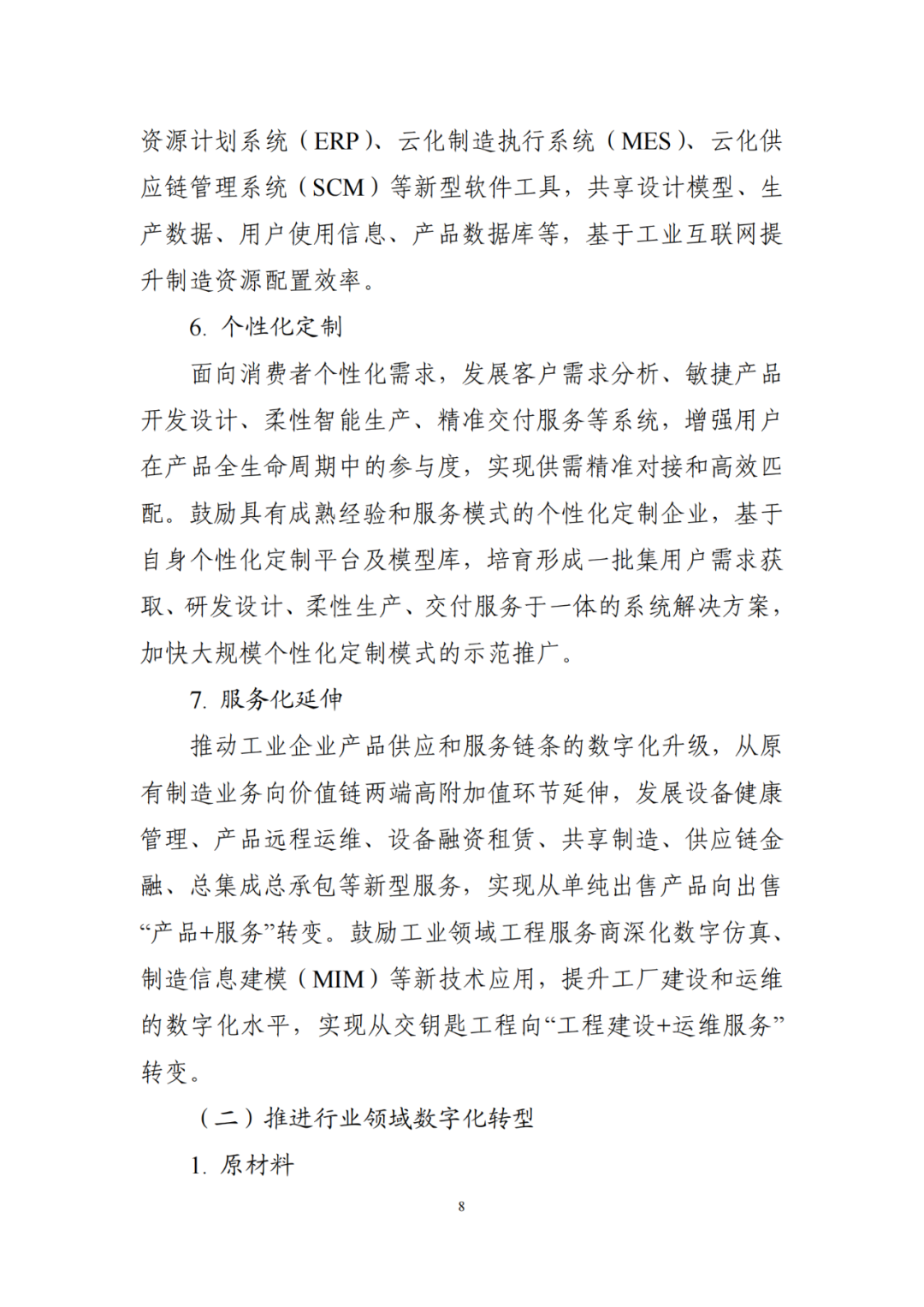 资源计划系统（ERP）、云化制造执行系统（MES）、云化供应链管理系统（SCM）等新型软件工具，共享设计模型、生产数据、用户使用信息、产品数据库等，基于工业互联网提升制造资源配置效率。

6. 个性化定制

面向消费者个性化需求，发展客户需求分析、敏捷产品开发设计、柔性智能生产、精准交付服务等系统，增强用户在产品全生命周期中的参与度，实现供需精准对接和高效匹配。鼓励具有成熟经验和服务模式的个性化定制企业，基于自身个性化定制平台及模型库，培育形成一批集用户需求获取、研发设计、柔性生产、交付服务于一体的系统解决方案，加快大规模个性化定制模式的示范推广。

7. 服务化延伸

推动工业企业产品供应和服务链条的数字化升级，从原有制造业务向价值链两端高附加值环节延伸，发展设备健康管理、产品远程运维、设备融资租赁、共享制造、供应链金融、总集成总承包等新型服务，实现从单纯出售产品向出售“产品+服务”转变。鼓励工业领域工程服务商深化数字仿真、制造信息建模（MIM）等新技术应用，提升工厂建设和运维的数字化水平，实现从交钥匙工程向“工程建设+运维服务”转变。

（二）推进行业领域数字化转型

1. 原材料

8